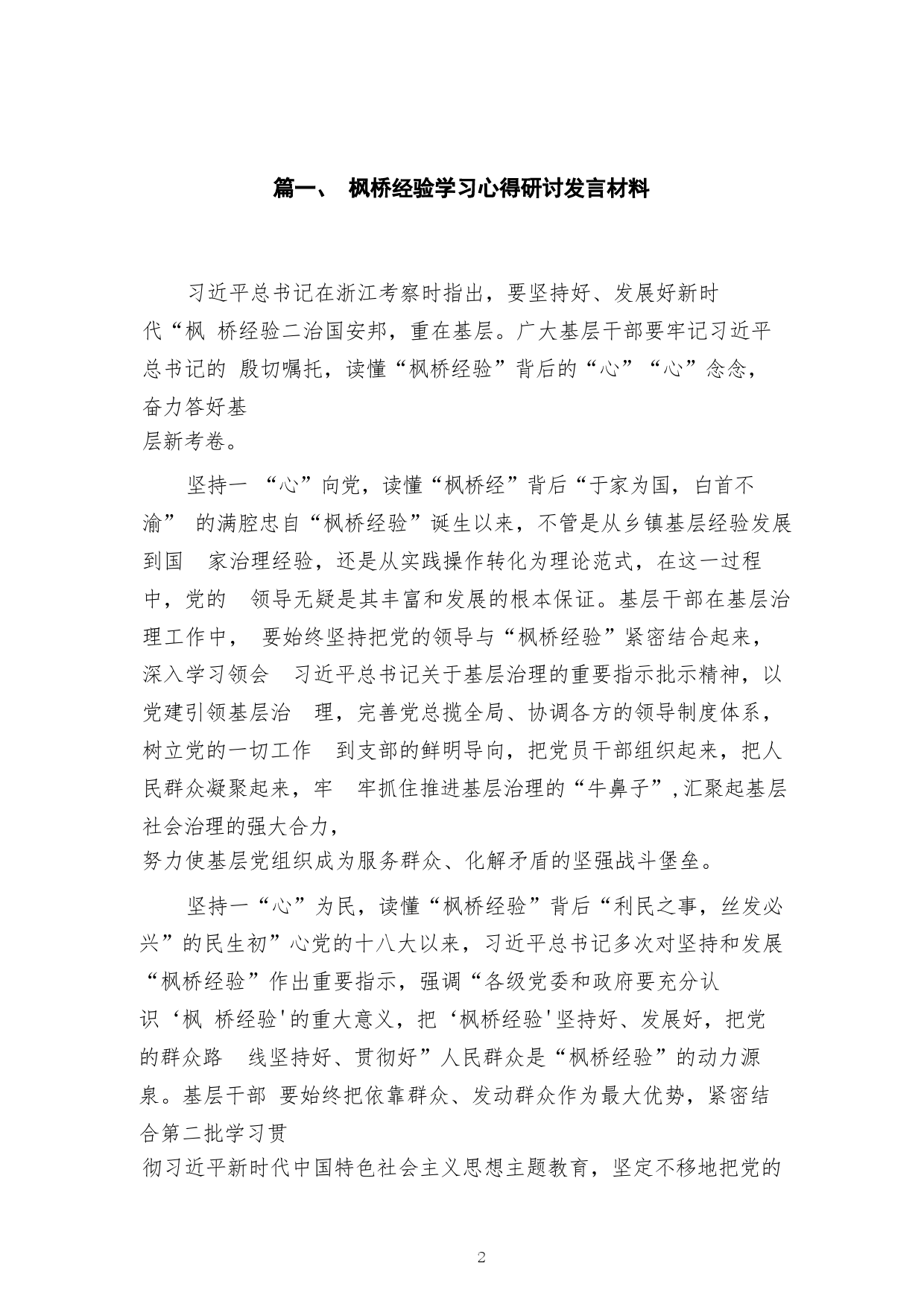 篇一、 枫桥经验学习心得研讨发言材料

习近平总书记在浙江考察时指出，要坚持好、发展好新时代“枫 桥经验二治国安邦，重在基层。广大基层干部要牢记习近平总书记的 殷切嘱托，读懂“枫桥经验”背后的“心”“心”念念，奋力答好基层新考卷。

坚持一 “心”向党，读懂“枫桥经”背后“于家为国，白首不渝” 的满腔忠自“枫桥经验”诞生以来，不管是从乡镇基层经验发展到国 家治理经验，还是从实践操作转化为理论范式，在这一过程中，党的 领导无疑是其丰富和发展的根本保证。基层干部在基层治理工作中， 要始终坚持把党的领导与“枫桥经验”紧密结合起来，深入学习领会 习近平总书记关于基层治理的重要指示批示精神，以党建引领基层治 理，完善党总揽全局、协调各方的领导制度体系，树立党的一切工作 到支部的鲜明导向，把党员干部组织起来，把人民群众凝聚起来，牢 牢抓住推进基层治理的“牛鼻子”,汇聚起基层社会治理的强大合力，努力使基层党组织成为服务群众、化解矛盾的坚强战斗堡垒。

坚持一“心”为民，读懂“枫桥经验”背后“利民之事，丝发必兴”的民生初”心党的十八大以来，习近平总书记多次对坚持和发展“枫桥经验”作出重要指示，强调“各级党委和政府要充分认识‘枫 桥经验'的重大意义，把‘枫桥经验'坚持好、发展好，把党的群众路 线坚持好、贯彻好”人民群众是“枫桥经验”的动力源泉。基层干部 要始终把依靠群众、发动群众作为最大优势，紧密结合第二批学习贯彻习近平新时代中国特色社会主义思想主题教育，坚定不移地把党的

2